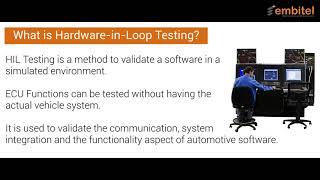 embitel

What is Hardware-in-Loop Testing?

HIL Testing is a method to validate a software in a simulated environment.

ECU Functions can be tested without having the actual vehicle system.

It is used to validate the communication, system integration and the functionality aspect of automotive software.